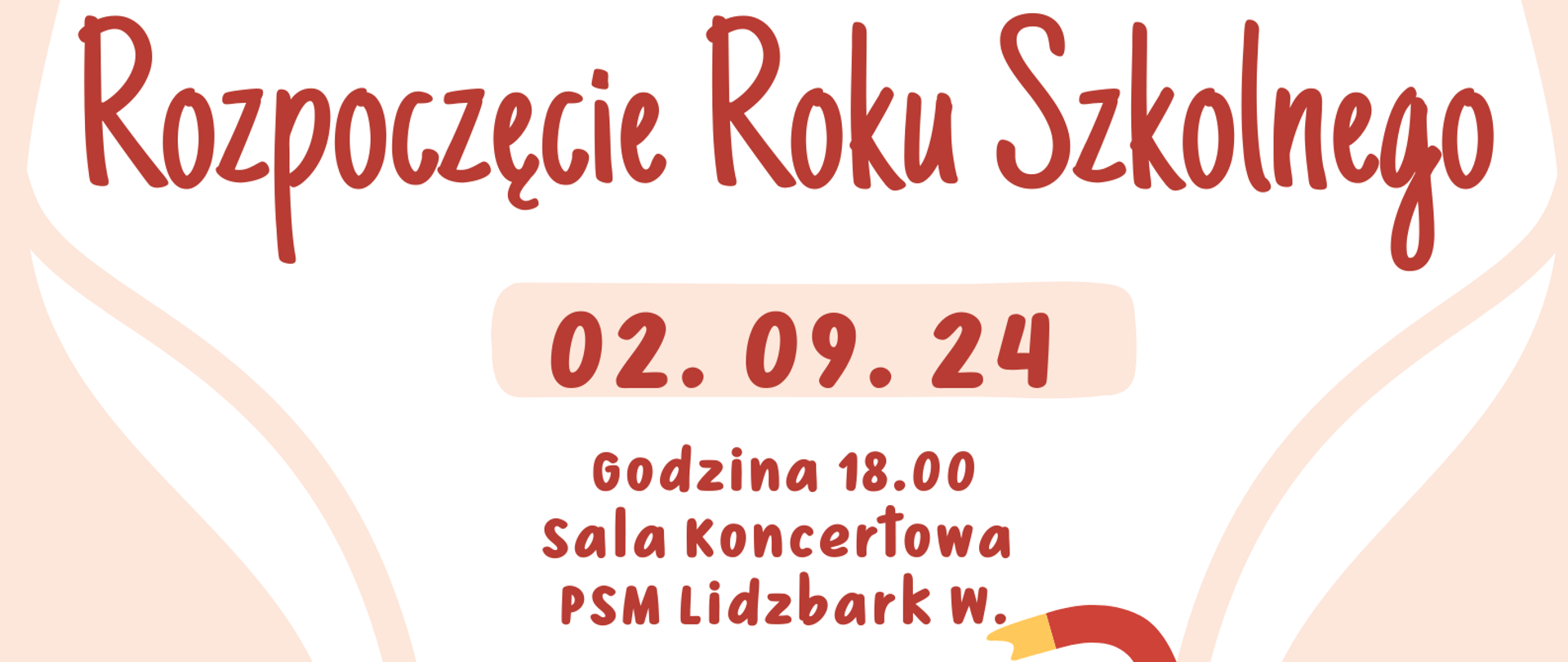 Rozpoczęcie Roku Szkolnego

02. 09. 24

Godzina 18.00
Sala Koncertowa
PSM Lidzbark W.